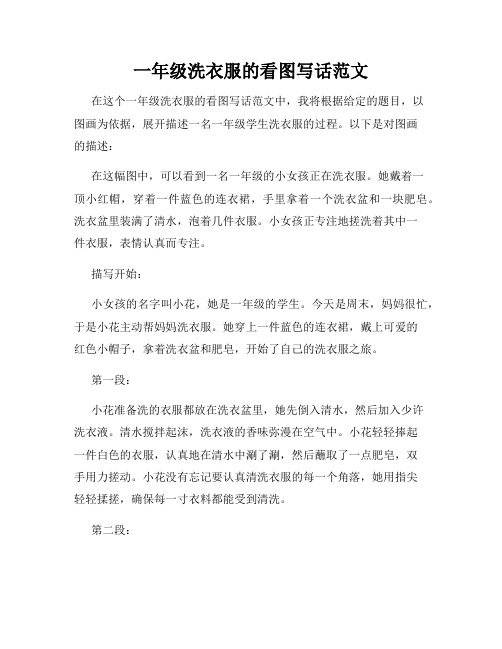 一年级洗衣服的看图写话范文

在这个一年级洗衣服的看图写话范文中，我将根据给定的题目，以图画为依据，展开描述一名一年级学生洗衣服的过程。以下是对图画的描述：

在这幅图中，可以看到一名一年级的小女孩正在洗衣服。她戴着一顶小红帽，穿着一件蓝色的连衣裙，手里拿着一个洗衣盆和一块肥皂。洗衣盆里装满了清水，泡着几件衣服。小女孩正专注地搓洗着其中一件衣服，表情认真而专注。

描写开始：

小女孩的名字叫小花，她是一年级的学生。今天是周末，妈妈很忙，于是小花主动帮妈妈洗衣服。她穿上一件蓝色的连衣裙，戴上可爱的红色小帽子，拿着洗衣盆和肥皂，开始了自己的洗衣服之旅。

第一段：

小花准备洗的衣服都放在洗衣盆里，她先倒入清水，然后加入少许洗衣液。清水搅拌起沫，洗衣液的香味弥漫在空气中。小花轻轻捧起一件白色的衣服，认真地在清水中涮了涮，然后蘸取了一点肥皂，双手用力搓动。小花没有忘记要认真清洗衣服的每一个角落，她用指尖轻轻揉搓，确保每一寸衣料都能受到清洗。

第二段：